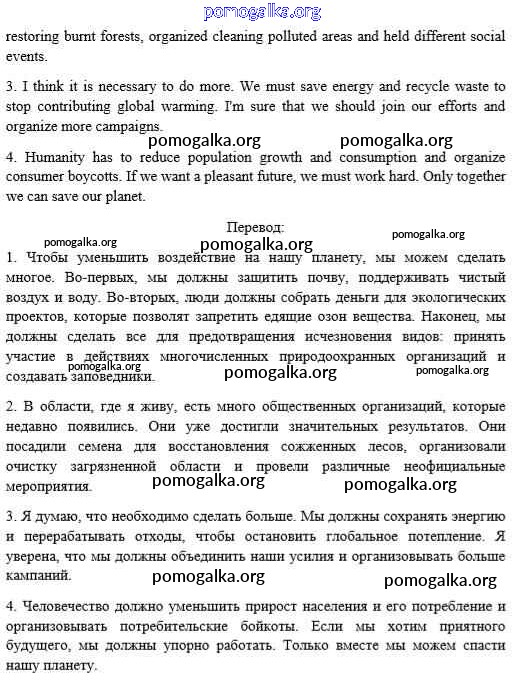 pomogalka.org

restoring burnt forests, organized cleaning polluted areas and held different social events.

3. I think it is necessary to do more. We must save energy and recycle waste to stop contributing global warming. I'm sure that we should join our efforts and organize more campaigns.

pomogalka.org pomogalka.org

4. Humanity has to reduce population growth and consumption and organize consumer boycotts. If we want a pleasant future, we must work hard. Only together we can save our planet.

Перевод:

pomogalka.org pomogalka.org pomogalka.org

1. Чтобы уменьшить воздействие на нашу планету, мы можем сделать многое. Во-первых, мы должны защитить почву, поддерживать чистый воздух и воду. Во-вторых, люди должны собрать деньги для экологических проектов, которые позволят запретить едящие озон вещества. Наконец, мы должны сделать все для предотвращения исчезновения видов: принять участие в действиях многочисленных природоохранных организаций и создавать заповедники.

pomogalka.org pomogalka.org pomogalka.org

2. В области, где я живу, есть много общественных организаций, которые недавно появились. Они уже достигли значительных результатов. Они посадили семена для восстановления сожженных лесов, организовали очистку загрязненной области и провели различные неофициальные мероприятия.

pomogalka.org pomogalka.org

3. Я думаю, что необходимо сделать больше. Мы должны сохранять энергию и перерабатывать отходы, чтобы остановить глобальное потепление. Я уверена, что мы должны объединить наши усилия и организовывать больше кампаний.

pomogalka.org pomogalka.org

4. Человечество должно уменьшить прирост населения и его потребление и организовывать потребительские бойкоты. Если мы хотим приятного будущего, мы должны упорно работать. Только вместе мы можем спасти нашу планету.